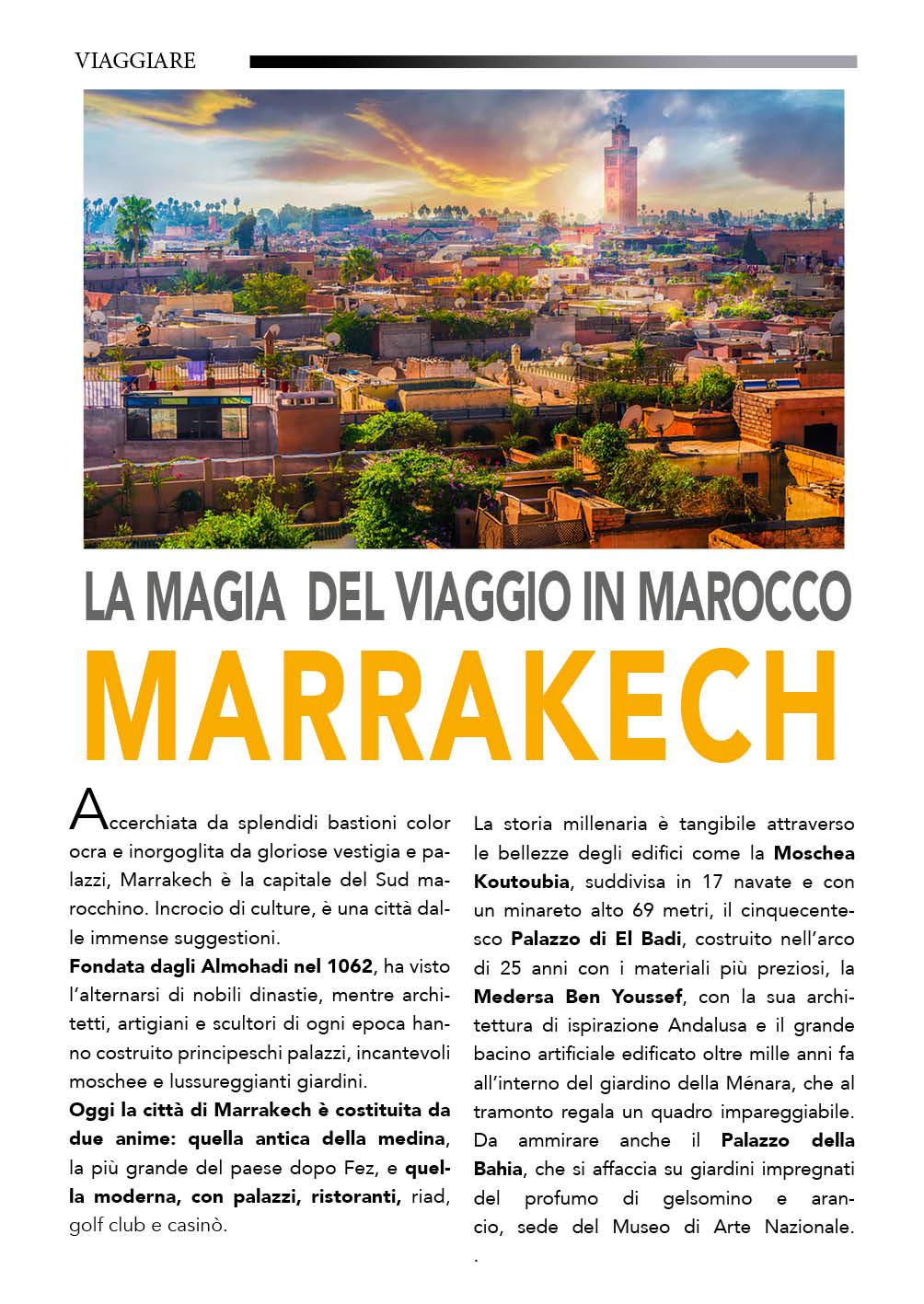 VIAGGIARE

LA MAGIA DEL VIAGGIO IN MAROCCO

MARRAKECH

Accerchiata da splendidi bastioni color ocra e inorgoglita da gloriose vestigia e palazzi, Marrakech è la capitale del Sud marocchino. Incrocio di culture, è una città dalle immense suggestioni.

Fondata dagli Almohadi nel 1062, ha visto l'alternarsi di nobili dinastie, mentre architetti, artigiani e scultori di ogni epoca hanno costruito principeschi palazzi, incantevoli moschee e lussureggianti giardini.

Oggi la città di Marrakech è costituita da due anime: quella antica della medina, la più grande del paese dopo Fez, e quella moderna, con palazzi, ristoranti, riad, golf club e casinò.

La storia millenaria è tangibile attraverso le bellezze degli edifici come la Moschea Koutoubia, suddivisa in 17 navate e con un minareto alto 69 metri, il cinquecentesco Palazzo di El Badi, costruito nell'arco di 25 anni con i materiali più preziosi, la Medersa Ben Youssef, con la sua architettura di ispirazione Andalusa e il grande bacino artificiale edificato oltre mille anni fa all'interno del giardino della Ménara, che al tramonto regala un quadro impareggiabile. Da ammirare anche il Palazzo della Bahia, che si affaccia su giardini impregnati del profumo di gelsomino e arancio, sede del Museo di Arte Nazionale.
.